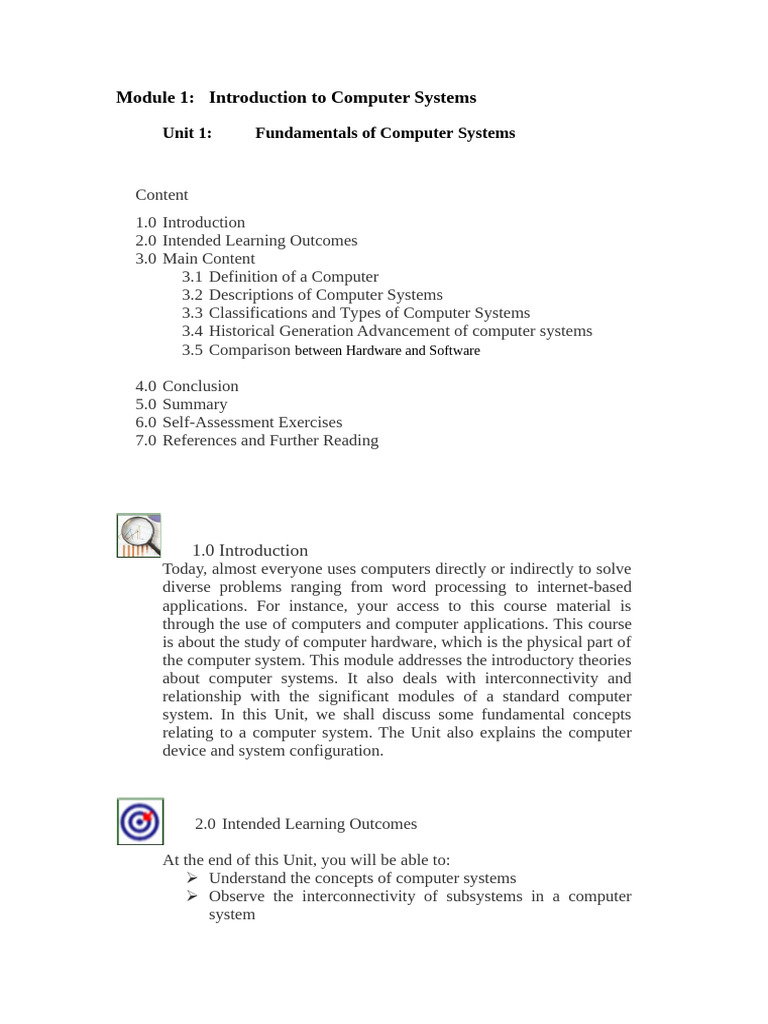 Module 1: Introduction to Computer Systems

Unit 1: Fundamentals of Computer Systems

Content

1.0 Introduction
2.0 Intended Learning Outcomes
3.0 Main Content
3.1 Definition of a Computer
3.2 Descriptions of Computer Systems
3.3 Classifications and Types of Computer Systems
3.4 Historical Generation Advancement of computer systems
3.5 Comparison between Hardware and Software

4.0 Conclusion
5.0 Summary
6.0 Self-Assessment Exercises
7.0 References and Further Reading

1.0 Introduction

Today, almost everyone uses computers directly or indirectly to solve diverse problems ranging from word processing to internet-based applications. For instance, your access to this course material is through the use of computers and computer applications. This course is about the study of computer hardware, which is the physical part of the computer system. This module addresses the introductory theories about computer systems. It also deals with interconnectivity and relationship with the significant modules of a standard computer system. In this Unit, we shall discuss some fundamental concepts relating to a computer system. The Unit also explains the computer device and system configuration.

2.0 Intended Learning Outcomes

At the end of this Unit, you will be able to:
➢ Understand the concepts of computer systems
➢ Observe the interconnectivity of subsystems in a computer system